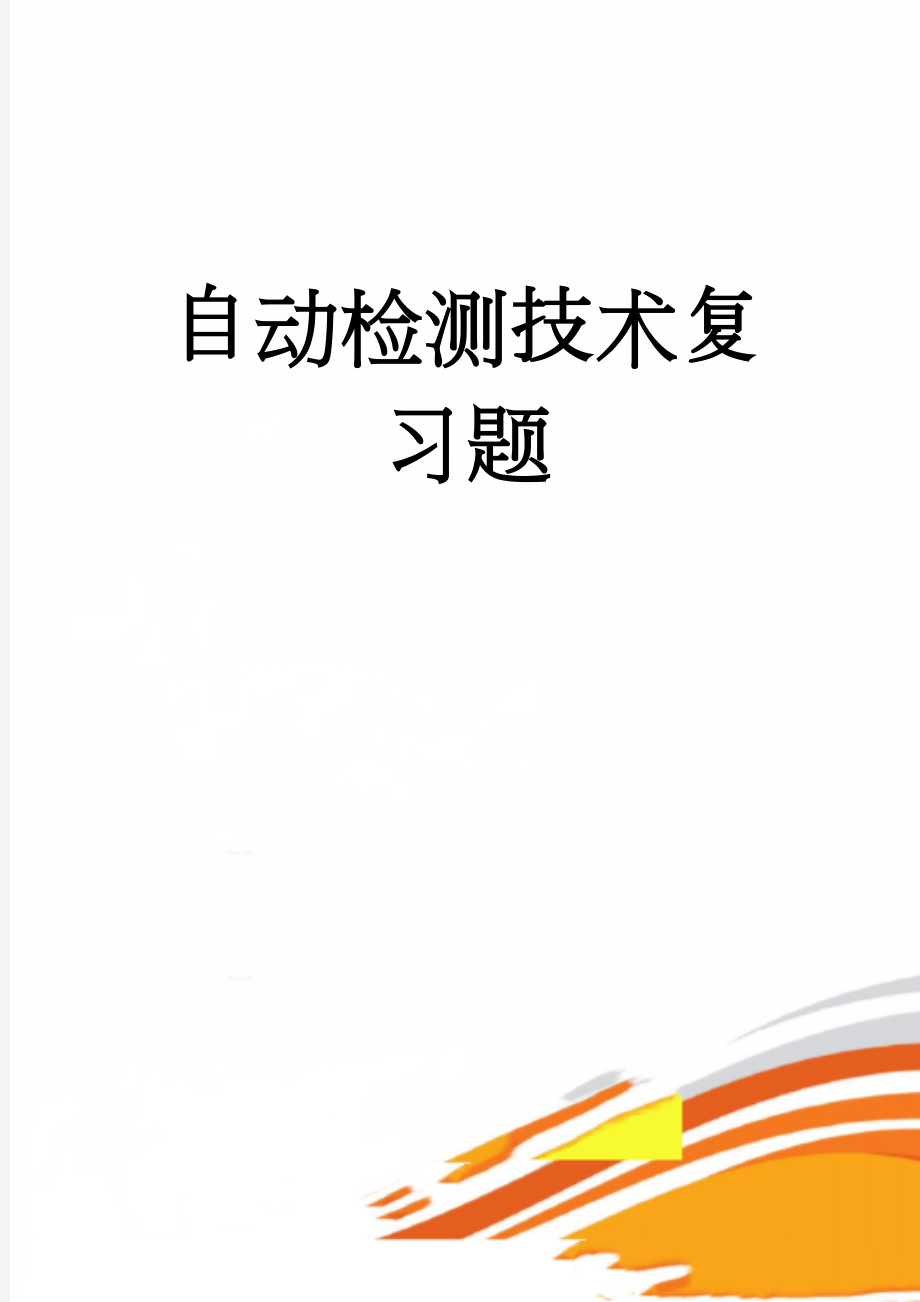 自动检测技术复习题